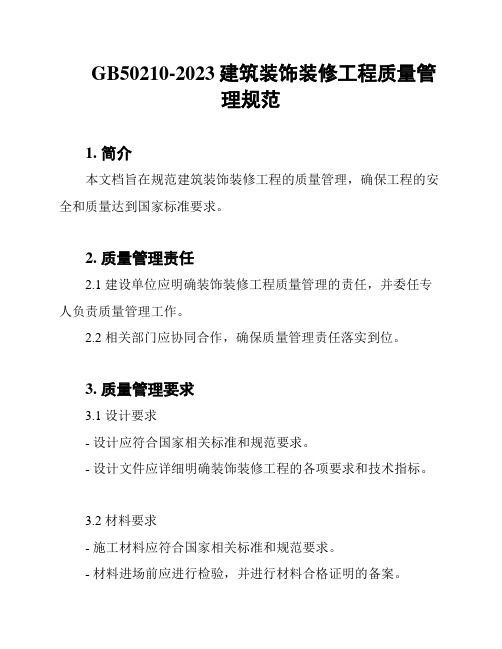 GB50210-2023 建筑装饰装修工程质量管理规范

1. 简介

本文档旨在规范建筑装饰装修工程的质量管理，确保工程的安全和质量达到国家标准要求。

2. 质量管理责任

2.1 建设单位应明确装饰装修工程质量管理的责任，并委任专人负责质量管理工作。

2.2 相关部门应协同合作，确保质量管理责任落实到位。

3. 质量管理要求

3.1 设计要求

- 设计应符合国家相关标准和规范要求。

- 设计文件应详细明确装饰装修工程的各项要求和技术指标。

3.2 材料要求

- 施工材料应符合国家相关标准和规范要求。

- 材料进场前应进行检验，并进行材料合格证明的备案。